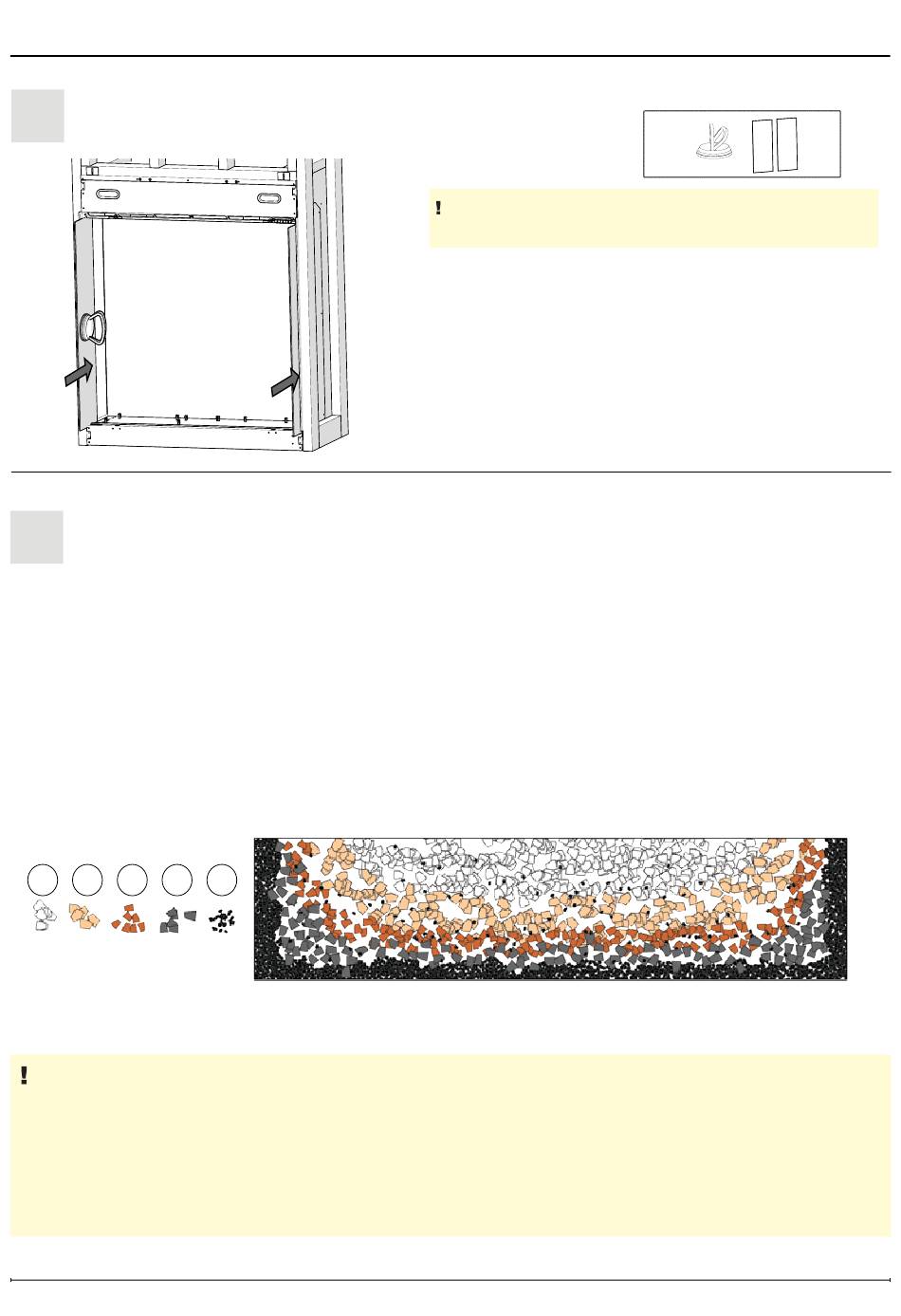 !

!